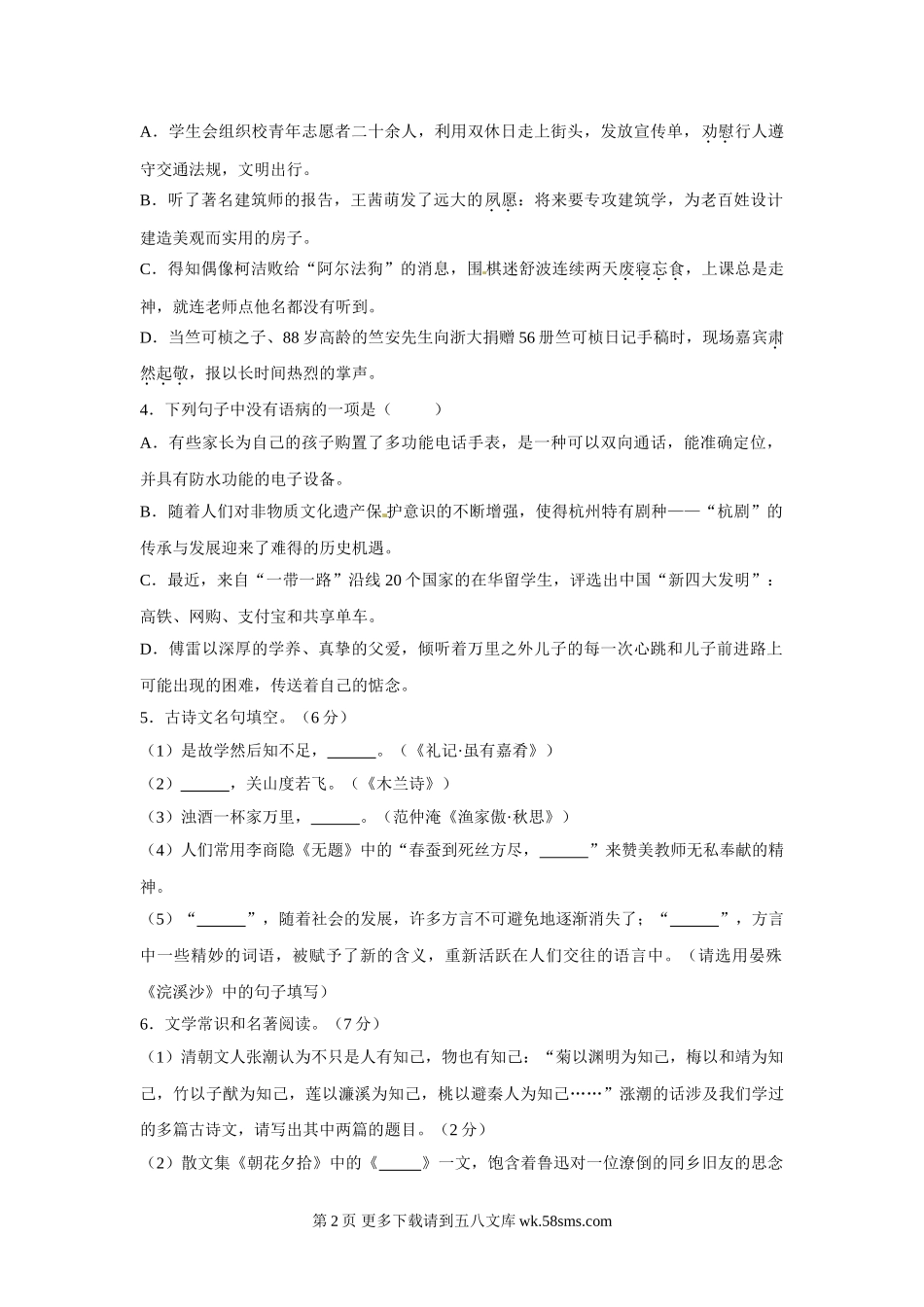 A．学生会组织校青年志愿者二十余人，利用双休日走上街头，发放宣传单，劝慰行人遵守交通法规，文明出行。

B．听了著名建筑师的报告，王茜萌发了远大的夙愿：将来要专攻建筑学，为老百姓设计建造美观而实用的房子。

C．得知偶像柯洁败给“阿尔法狗”的消息，围棋迷舒波连续两天废寝忘食，上课总是走神，就连老师点他名都没有听到。

D．当竺可桢之子、88岁高龄的竺安先生向浙大捐赠56册竺可桢日记手稿时，现场嘉宾肃然起敬，报以长时间热烈的掌声。

4．下列句子中没有语病的一项是（　　）

A．有些家长为自己的孩子购置了多功能电话手表，是一种可以双向通话，能准确定位，并具有防水功能的电子设备。

B．随着人们对非物质文化遗产保护意识的不断增强，使得杭州特有剧种——“杭剧”的传承与发展迎来了难得的历史机遇。

C．最近，来自“一带一路”沿线20个国家的在华留学生，评选出中国“新四大发明”：高铁、网购、支付宝和共享单车。

D．傅雷以深厚的学养、真挚的父爱，倾听着万里之外儿子的每一次心跳和儿子前进路上可能出现的困难，传送着自己的惦念。

5．古诗文名句填空。（6分）

（1）是故学然后知不足，______。（《礼记·虽有嘉肴》）

（2）______，关山度若飞。（《木兰诗》）

（3）浊酒一杯家万里，______。（范仲淹《渔家傲·秋思》）

（4）人们常用李商隐《无题》中的“春蚕到死丝方尽，______”来赞美教师无私奉献的精神。

（5）“______”，随着社会的发展，许多方言不可避免地逐渐消失了；“______”，方言中一些精妙的词语，被赋予了新的含义，重新活跃在人们交往的语言中。（请选用晏殊《浣溪沙》中的句子填写）

6．文学常识和名著阅读。（7分）

（1）清朝文人张潮认为不只是人有知己，物也有知己：“菊以渊明为知己，梅以和靖为知己，竹以子猷为知己，莲以濂溪为知己，桃以避秦人为知己……”涨潮的话涉及我们学过的多篇古诗文，请写出其中两篇的题目。（2分）

（2）散文集《朝花夕拾》中的《_____》一文，饱含着鲁迅对一位潦倒的同乡旧友的思念

第2页 更多下载请到五八文库 wk.58sms.com